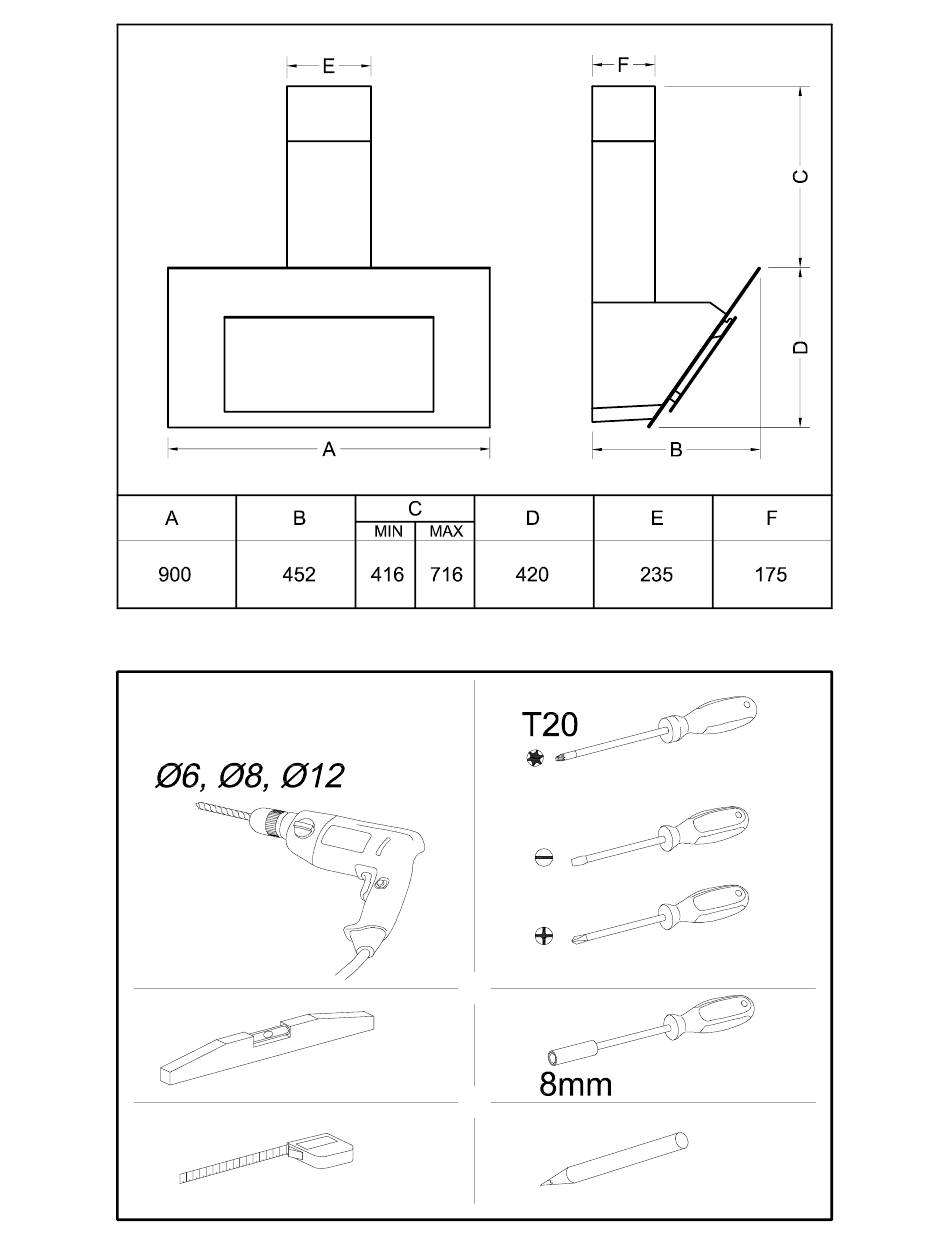 E

F

C

D

A

B

| A | B | C MIN | C MAX | D | E | F |
|---|---|---|---|---|---|---|
| 900 | 452 | 416 | 716 | 420 | 235 | 175 |

Ø6, Ø8, Ø12

T20

8mm